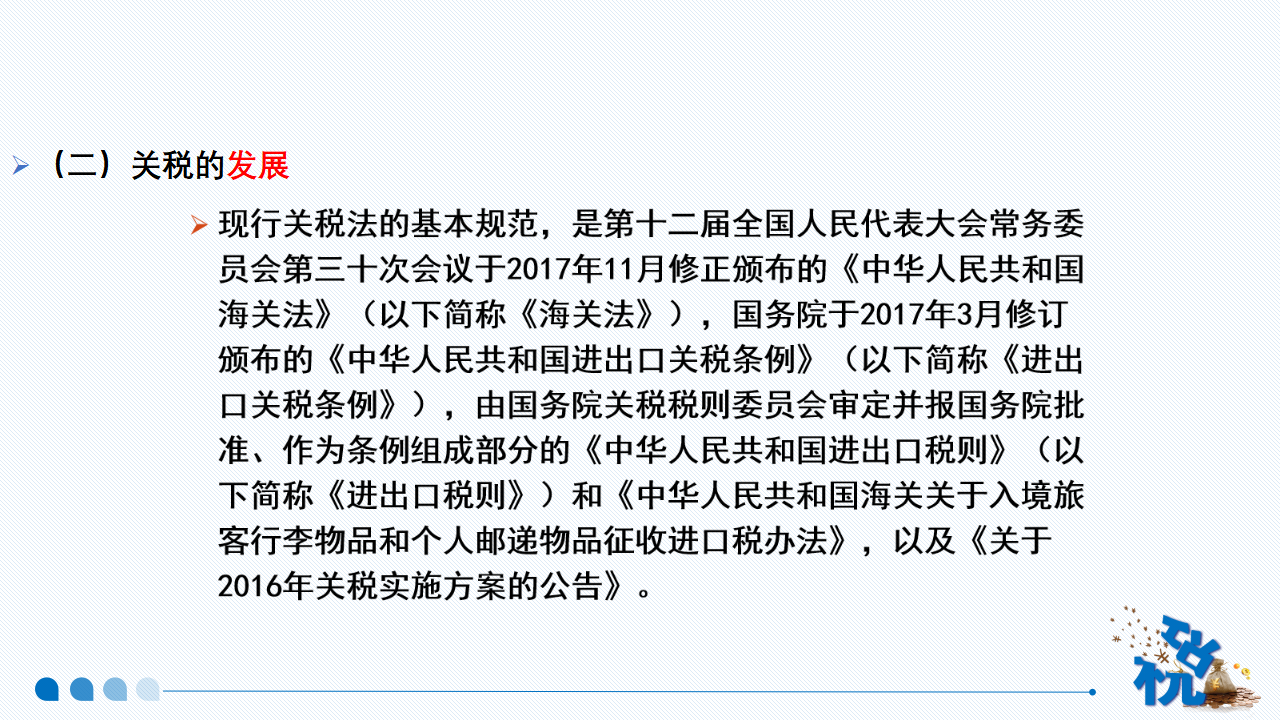 ➢ （二）关税的发展

➢ 现行关税法的基本规范，是第十二届全国人民代表大会常务委员会第三十次会议于2017年11月修正颁布的《中华人民共和国海关法》（以下简称《海关法》），国务院于2017年3月修订颁布的《中华人民共和国进出口关税条例》（以下简称《进出口关税条例》），由国务院关税税则委员会审定并报国务院批准、作为条例组成部分的《中华人民共和国进出口税则》（以下简称《进出口税则》）和《中华人民共和国海关关于入境旅客行李物品和个人邮递物品征收进口税办法》，以及《关于2016年关税实施方案的公告》。

税